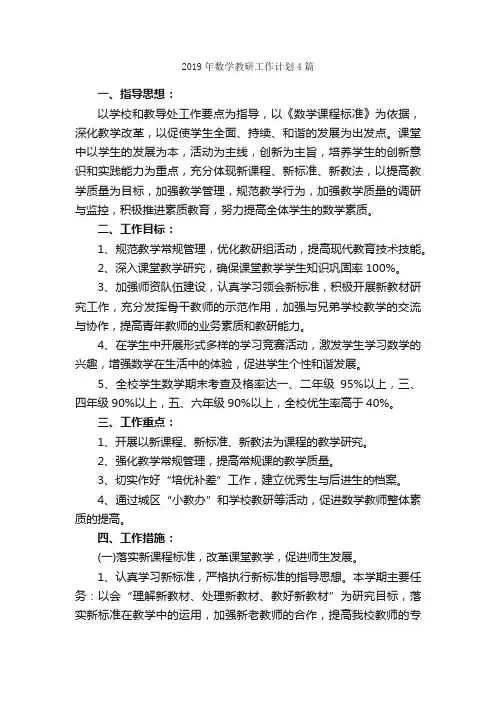 2019年数学教研工作计划4篇

一、指导思想：

以学校和教导处工作要点为指导，以《数学课程标准》为依据，深化教学改革，以促使学生全面、持续、和谐的发展为出发点。课堂中以学生的发展为本，活动为主线，创新为主旨，培养学生的创新意识和实践能力为重点，充分体现新课程、新标准、新教法，以提高教学质量为目标，加强教学管理，规范教学行为，加强教学质量的调研与监控，积极推进素质教育，努力提高全体学生的数学素质。

二、工作目标：

1、规范教学常规管理，优化教研组活动，提高现代教育技术技能。

2、深入课堂教学研究，确保课堂教学学生知识巩固率100%。

3、加强师资队伍建设，认真学习领会新标准，积极开展新教材研究工作，充分发挥骨干教师的示范作用，加强与兄弟学校教学的交流与协作，提高青年教师的业务素质和教研能力。

4、在学生中开展形式多样的学习竞赛活动，激发学生学习数学的兴趣，增强数学在生活中的体验，促进学生个性和谐发展。

5、全校学生数学期末考查及格率达一、二年级 95%以上，三、四年级90%以上，五、六年级90%以上，全校优生率高于40%。

三、工作重点：

1、开展以新课程、新标准、新教法为课程的教学研究。

2、强化教学常规管理，提高常规课的教学质量。

3、切实作好“培优补差”工作，建立优秀生与后进生的档案。

4、通过城区“小教办”和学校教研等活动，促进数学教师整体素质的提高。

四、工作措施：

(一)落实新课程标准，改革课堂教学，促进师生发展。

1、认真学习新标准，严格执行新标准的指导思想。本学期主要任务：以会“理解新教材、处理新教材、教好新教材”为研究目标，落实新标准在教学中的运用，加强新老教师的合作，提高我校教师的专